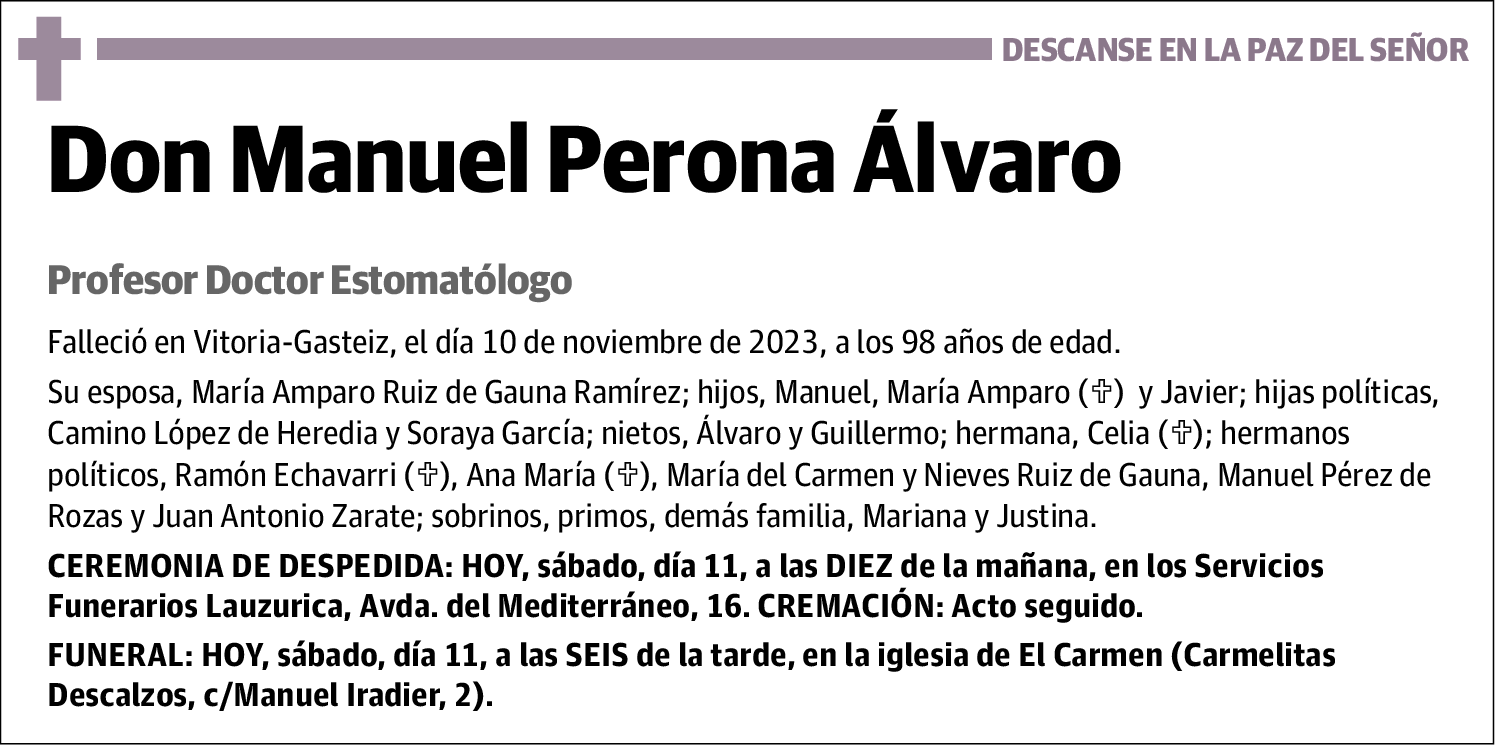 DESCANSE EN LA PAZ DEL SEÑOR

Don Manuel Perona Álvaro

Profesor Doctor Estomatólogo

Falleció en Vitoria-Gasteiz, el día 10 de noviembre de 2023, a los 98 años de edad.

Su esposa, María Amparo Ruiz de Gauna Ramírez; hijos, Manuel, María Amparo (✞) y Javier; hijas políticas, Camino López de Heredia y Soraya García; nietos, Álvaro y Guillermo; hermana, Celia (✞); hermanos políticos, Ramón Echavarri (✞), Ana María (✞), María del Carmen y Nieves Ruiz de Gauna, Manuel Pérez de Rozas y Juan Antonio Zarate; sobrinos, primos, demás familia, Mariana y Justina.

CEREMONIA DE DESPEDIDA: HOY, sábado, día 11, a las DIEZ de la mañana, en los Servicios Funerarios Lauzurica, Avda. del Mediterráneo, 16. CREMACIÓN: Acto seguido.

FUNERAL: HOY, sábado, día 11, a las SEIS de la tarde, en la iglesia de El Carmen (Carmelitas Descalzos, c/Manuel Iradier, 2).